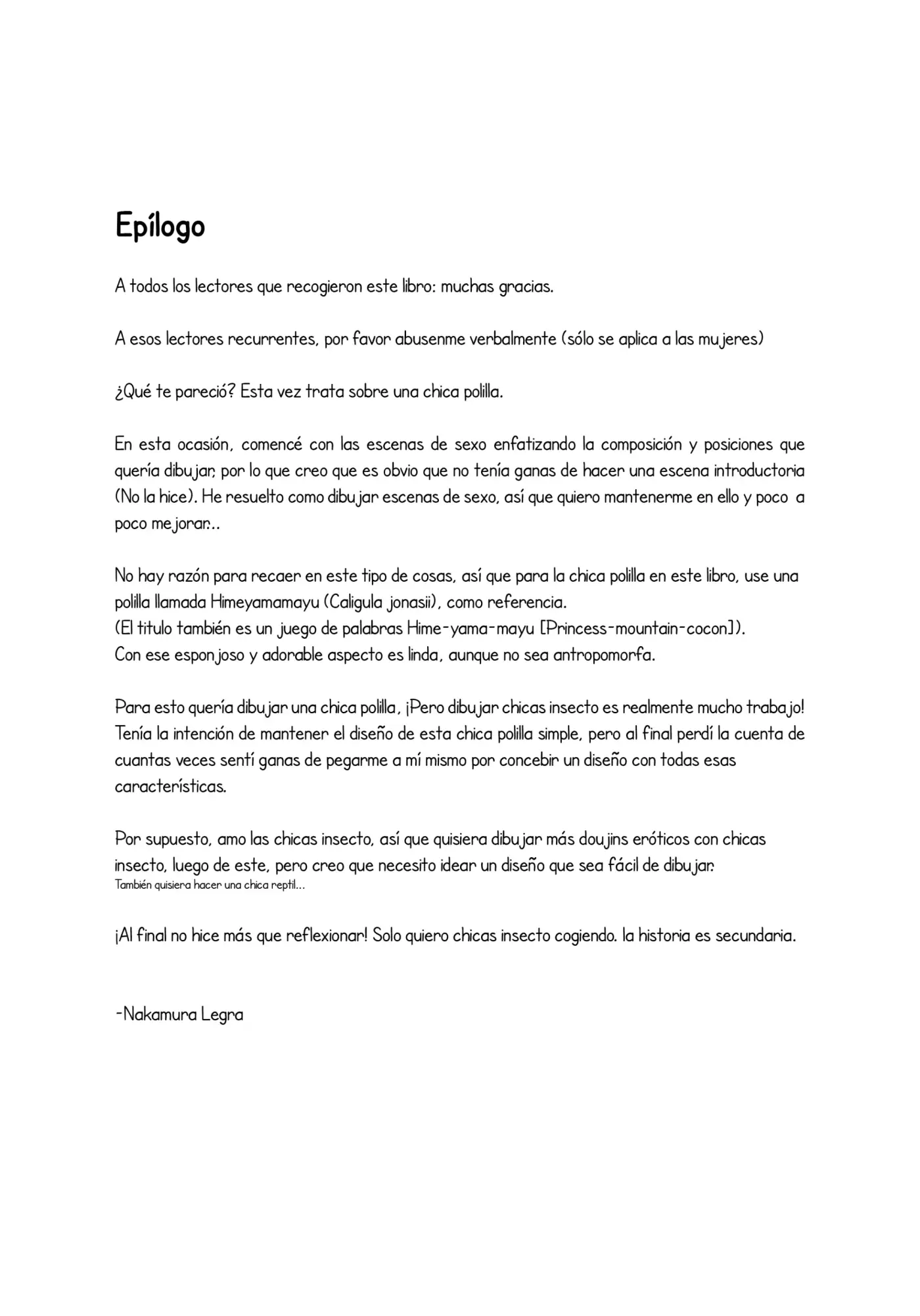 Epílogo

A todos los lectores que recogieron este libro: muchas gracias.

A esos lectores recurrentes, por favor abusenme verbalmente (sólo se aplica a las mujeres)

¿Qué te pareció? Esta vez trata sobre una chica polilla.

En esta ocasión, comencé con las escenas de sexo enfatizando la composición y posiciones que quería dibujar, por lo que creo que es obvio que no tenía ganas de hacer una escena introductoria (No la hice). He resuelto como dibujar escenas de sexo, así que quiero mantenerme en ello y poco a poco mejorar...

No hay razón para recaer en este tipo de cosas, así que para la chica polilla en este libro, use una polilla llamada Himeyamamayu (Caligula jonasii), como referencia.
(El titulo también es un juego de palabras Hime-yama-mayu [Princess-mountain-cocon]).
Con ese esponjoso y adorable aspecto es linda, aunque no sea antropomorfa.

Para esto quería dibujar una chica polilla, ¡Pero dibujar chicas insecto es realmente mucho trabajo! Tenía la intención de mantener el diseño de esta chica polilla simple, pero al final perdí la cuenta de cuantas veces sentí ganas de pegarme a mí mismo por concebir un diseño con todas esas características.

Por supuesto, amo las chicas insecto, así que quisiera dibujar más doujins eróticos con chicas insecto, luego de este, pero creo que necesito idear un diseño que sea fácil de dibujar.
También quisiera hacer una chica reptil...

¡Al final no hice más que reflexionar! Solo quiero chicas insecto cogiendo. la historia es secundaria.

-Nakamura Legra